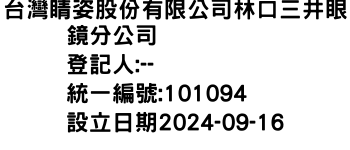 台灣睛姿股份有限公司林口三井眼鏡分公司
登記人:--
統一編號:101094
設立日期2024-09-16